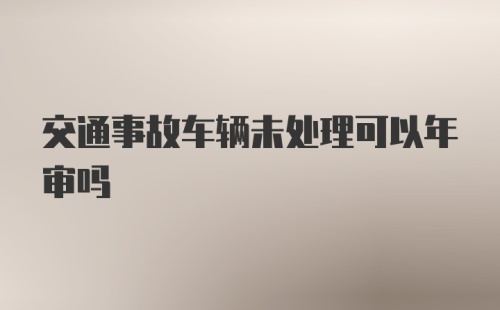 交通事故车辆未处理可以年审吗